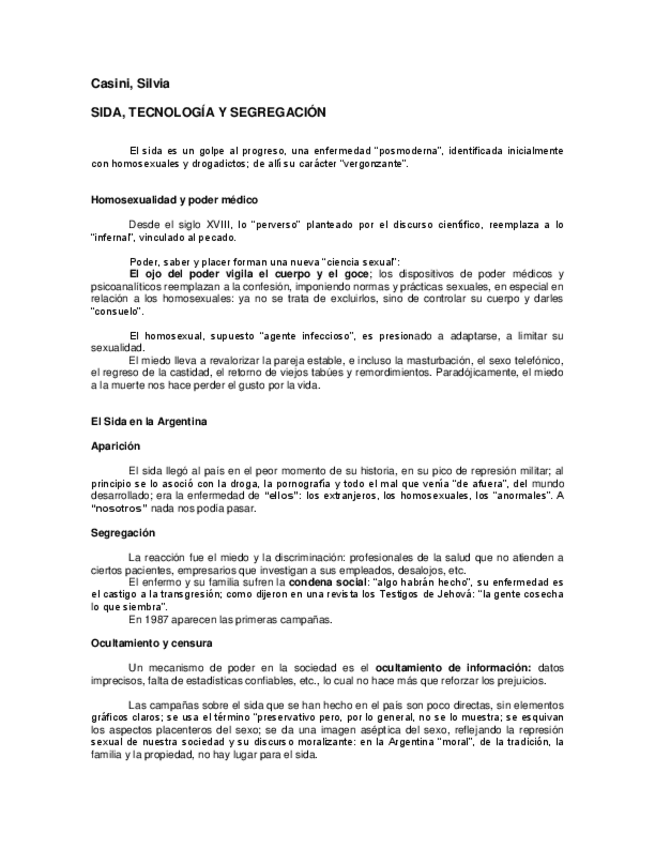 Casini, Silvia

SIDA, TECNOLOGÍA Y SEGREGACIÓN

El sida es un golpe al progreso, una enfermedad "posmoderna", identificada inicialmente con homosexuales y drogadictos; de allí su carácter "vergonzante".

Homosexualidad y poder médico

Desde el siglo XVIII, lo "perverso" planteado por el discurso científico, reemplaza a lo "infernal", vinculado al pecado.

Poder, saber y placer forman una nueva "ciencia sexual":

El ojo del poder vigila el cuerpo y el goce; los dispositivos de poder médicos y psicoanalíticos reemplazan a la confesión, imponiendo normas y prácticas sexuales, en especial en relación a los homosexuales: ya no se trata de excluirlos, sino de controlar su cuerpo y darles "consuelo".

El homosexual, supuesto "agente infeccioso", es presionado a adaptarse, a limitar su sexualidad.

El miedo lleva a revalorizar la pareja estable, e incluso la masturbación, el sexo telefónico, el regreso de la castidad, el retorno de viejos tabúes y remordimientos. Paradójicamente, el miedo a la muerte nos hace perder el gusto por la vida.

El Sida en la Argentina

Aparición

El sida llegó al país en el peor momento de su historia, en su pico de represión militar; al principio se lo asoció con la droga, la pornografía y todo el mal que venía "de afuera", del mundo desarrollado; era la enfermedad de "ellos": los extranjeros, los homosexuales, los "anormales". A "nosotros" nada nos podía pasar.

Segregación

La reacción fue el miedo y la discriminación: profesionales de la salud que no atienden a ciertos pacientes, empresarios que investigan a sus empleados, desalojos, etc.

El enfermo y su familia sufren la condena social: "algo habrán hecho", su enfermedad es el castigo a la transgresión; como dijeron en una revista los Testigos de Jehová: "la gente cosecha lo que siembra".

En 1987 aparecen las primeras campañas.

Ocultamiento y censura

Un mecanismo de poder en la sociedad es el ocultamiento de información: datos imprecisos, falta de estadísticas confiables, etc., lo cual no hace más que reforzar los prejuicios.

Las campañas sobre el sida que se han hecho en el país son poco directas, sin elementos gráficos claros; se usa el término "preservativo pero, por lo general, no se lo muestra; se esquivan los aspectos placenteros del sexo; se da una imagen aséptica del sexo, reflejando la represión sexual de nuestra sociedad y su discurso moralizante: en la Argentina "moral", de la tradición, la familia y la propiedad, no hay lugar para el sida.